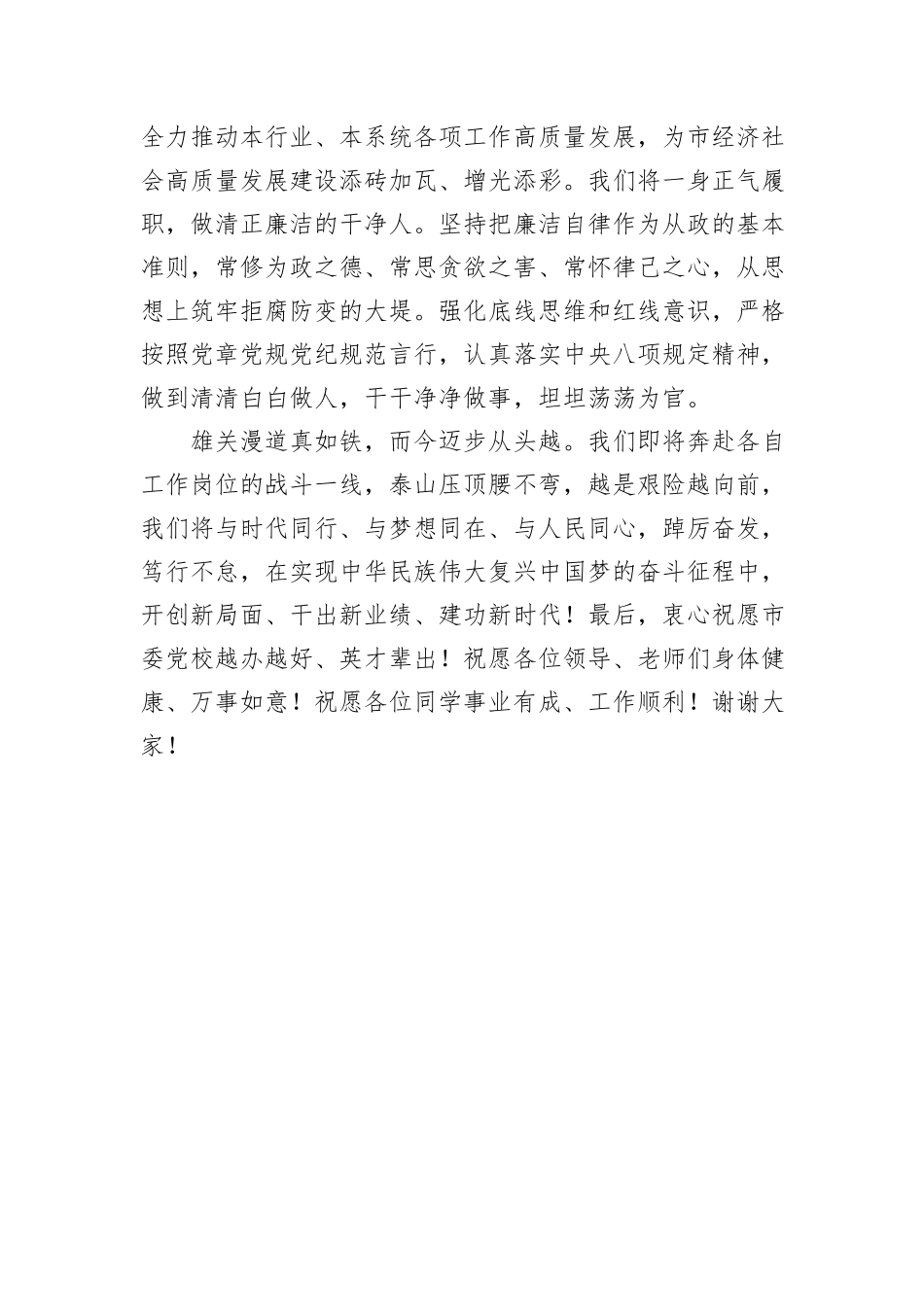 全力推动本行业、本系统各项工作高质量发展，为市经济社会高质量发展建设添砖加瓦、增光添彩。我们将一身正气履职，做清正廉洁的干净人。坚持把廉洁自律作为从政的基本准则，常修为政之德、常思贪欲之害、常怀律己之心，从思想上筑牢拒腐防变的大堤。强化底线思维和红线意识，严格按照党章党规党纪规范言行，认真落实中央八项规定精神，做到清清白白做人，干干净净做事，坦坦荡荡为官。

雄关漫道真如铁，而今迈步从头越。我们即将奔赴各自工作岗位的战斗一线，泰山压顶腰不弯，越是艰险越向前，我们将与时代同行、与梦想同在、与人民同心，踔厉奋发，笃行不怠，在实现中华民族伟大复兴中国梦的奋斗征程中，开创新局面、干出新业绩、建功新时代！最后，衷心祝愿市委党校越办越好、英才辈出！祝愿各位领导、老师们身体健康、万事如意！祝愿各位同学事业有成、工作顺利！谢谢大家！